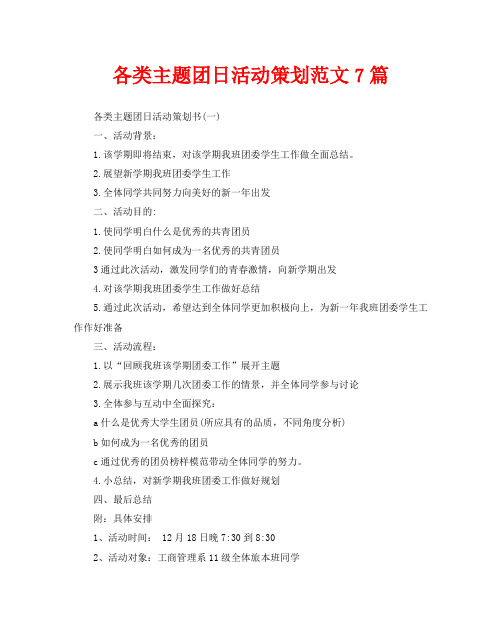 各类主题团日活动策划范文 7 篇

各类主题团日活动策划书(一)

一、活动背景:

1.该学期即将结束，对该学期我班团委学生工作做全面总结。

2.展望新学期我班团委学生工作

3.全体同学共同努力向美好的新一年出发

二、活动目的:

1.使同学明白什么是优秀的共青团员

2.使同学明白如何成为一名优秀的共青团员

3通过此次活动，激发同学们的青春激情，向新学期出发

4.对该学期我班团委学生工作做好总结

5.通过此次活动，希望达到全体同学更加积极向上，为新一年我班团委学生工作作好准备

三、活动流程:

1.以“回顾我班该学期团委工作”展开主题

2.展示我班该学期几次团委工作的情景，并全体同学参与讨论

3.全体参与互动中全面探究:

a什么是优秀大学生团员(所应具有的品质，不同角度分析)

b如何成为一名优秀的团员

c通过优秀的团员榜样模范带动全体同学的努力。

4.小总结，对新学期我班团委工作做好规划

四、最后总结

附：具体安排

1、活动时间： 12月18日晚7:30到8:30

2、活动对象：工商管理系11级全体旅本班同学